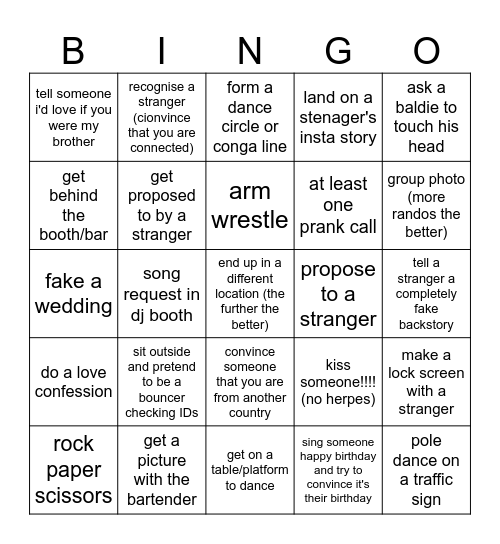 | B | I | N | G | O |
|---|---|---|---|---|
| tell someone i'd love if you were my brother | recognise a stranger (cionvince that you are connected) | form a dance circle or conga line | land on a stenager's insta story | ask a baldie to touch his head |
| get behind the booth/bar | get proposed to by a stranger | arm wrestle | at least one prank call | group photo (more randos the better) |
| fake a wedding | song request in dj booth | end up in a different location (the further the better) | propose to a stranger | tell a stranger a completely fake backstory |
| do a love confession | sit outside and pretend to be a bouncer checking IDs | convince someone that you are from another country | kiss someone!!!! (no herpes) | make a lock screen with a stranger |
| rock paper scissors | get a picture with the bartender | get on a table/platform to dance | sing someone happy birthday and try to convince it's their birthday | pole dance on a traffic sign |